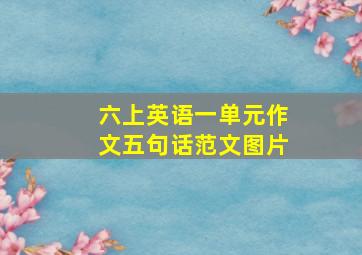 六上英语一单元作文五句话范文图片